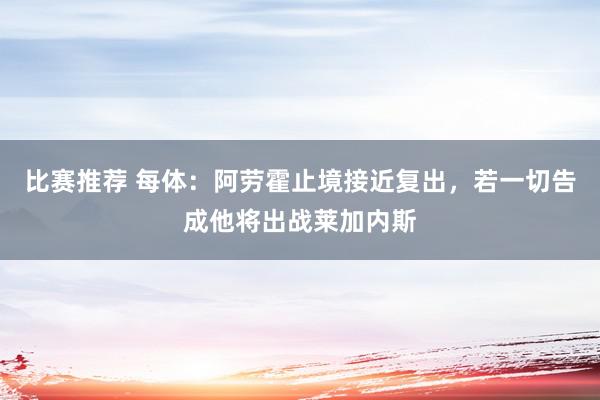 比赛推荐 每体：阿劳霍止境接近复出，若一切告成他将出战莱加内斯